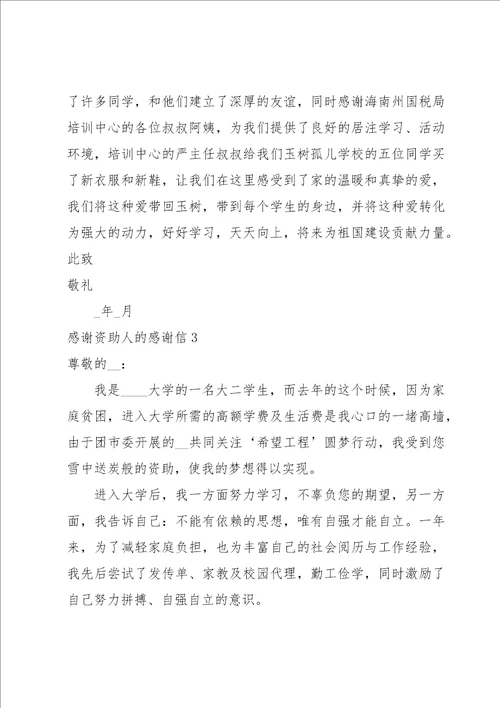 了许多同学，和他们建立了深厚的友谊，同时感谢海南州国税局培训中心的各位叔叔阿姨，为我们提供了良好的居注学习、活动环境，培训中心的严主任叔叔给我们玉树孤儿学校的五位同学买了新衣服和新鞋，让我们在这里感受到了家的温暖和真挚的爱，我们将这种爱带回玉树，带到每个学生的身边，并将这种爱转化为强大的动力，好好学习，天天向上，将来为祖国建设贡献力量。

此致

敬礼

_年_月

感谢资助人的感谢信3

尊敬的__：

我是____大学的一名大二学生，而去年的这个时候，因为家庭贫困，进入大学所需的高额学费及生活费是我心口的一堵高墙，由于团市委开展的__共同关注‘希望工程’圆梦行动，我受到您雪中送炭般的资助，使我的梦想得以实现。

进入大学后，我一方面努力学习，不辜负您的期望，另一方面，我告诉自己：不能有依赖的思想，唯有自强才能自立。一年来，为了减轻家庭负担，也为丰富自己的社会阅历与工作经验，我先后尝试了发传单、家教及校园代理，勤工俭学，同时激励了自己努力拼搏、自强自立的意识。